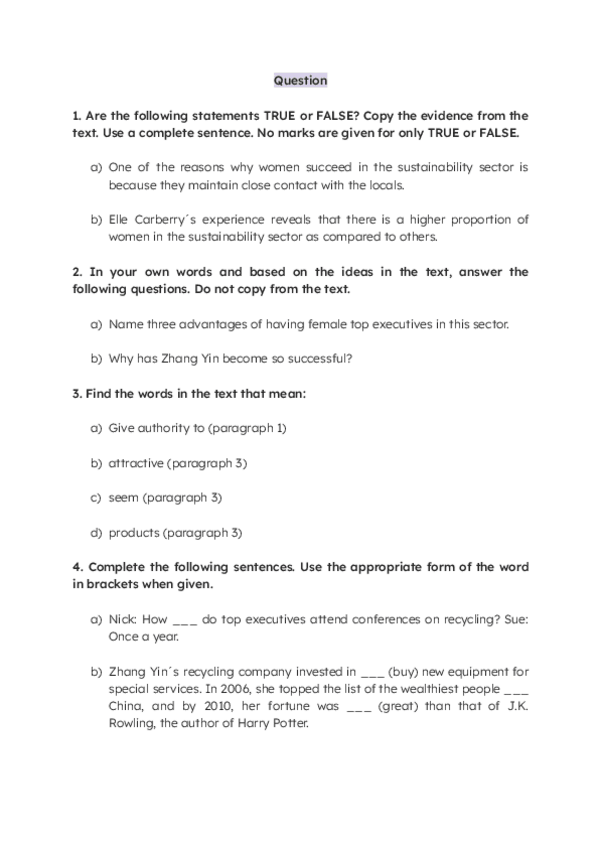 Question

1. Are the following statements TRUE or FALSE? Copy the evidence from the text. Use a complete sentence. No marks are given for only TRUE or FALSE.

a) One of the reasons why women succeed in the sustainability sector is because they maintain close contact with the locals.

b) Elle Carberry´s experience reveals that there is a higher proportion of women in the sustainability sector as compared to others.

2. In your own words and based on the ideas in the text, answer the following questions. Do not copy from the text.

a) Name three advantages of having female top executives in this sector.

b) Why has Zhang Yin become so successful?

3. Find the words in the text that mean:

a) Give authority to (paragraph 1)

b) attractive (paragraph 3)

c) seem (paragraph 3)

d) products (paragraph 3)

4. Complete the following sentences. Use the appropriate form of the word in brackets when given.

a) Nick: How ___ do top executives attend conferences on recycling? Sue: Once a year.

b) Zhang Yin´s recycling company invested in ___ (buy) new equipment for special services. In 2006, she topped the list of the wealthiest people ___ China, and by 2010, her fortune was ___ (great) than that of J.K. Rowling, the author of Harry Potter.